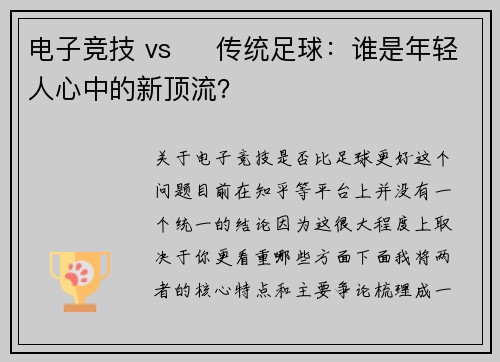 电子竞技 vs　传统足球：谁是年轻人心中的新顶流？

关于电子竞技是否比足球更好这个问题目前在知乎等平台上并没有一个统一的结论因为这很大程度上取决于你更看重哪些方面下面我将两者的核心特点和主要争论梳理成一